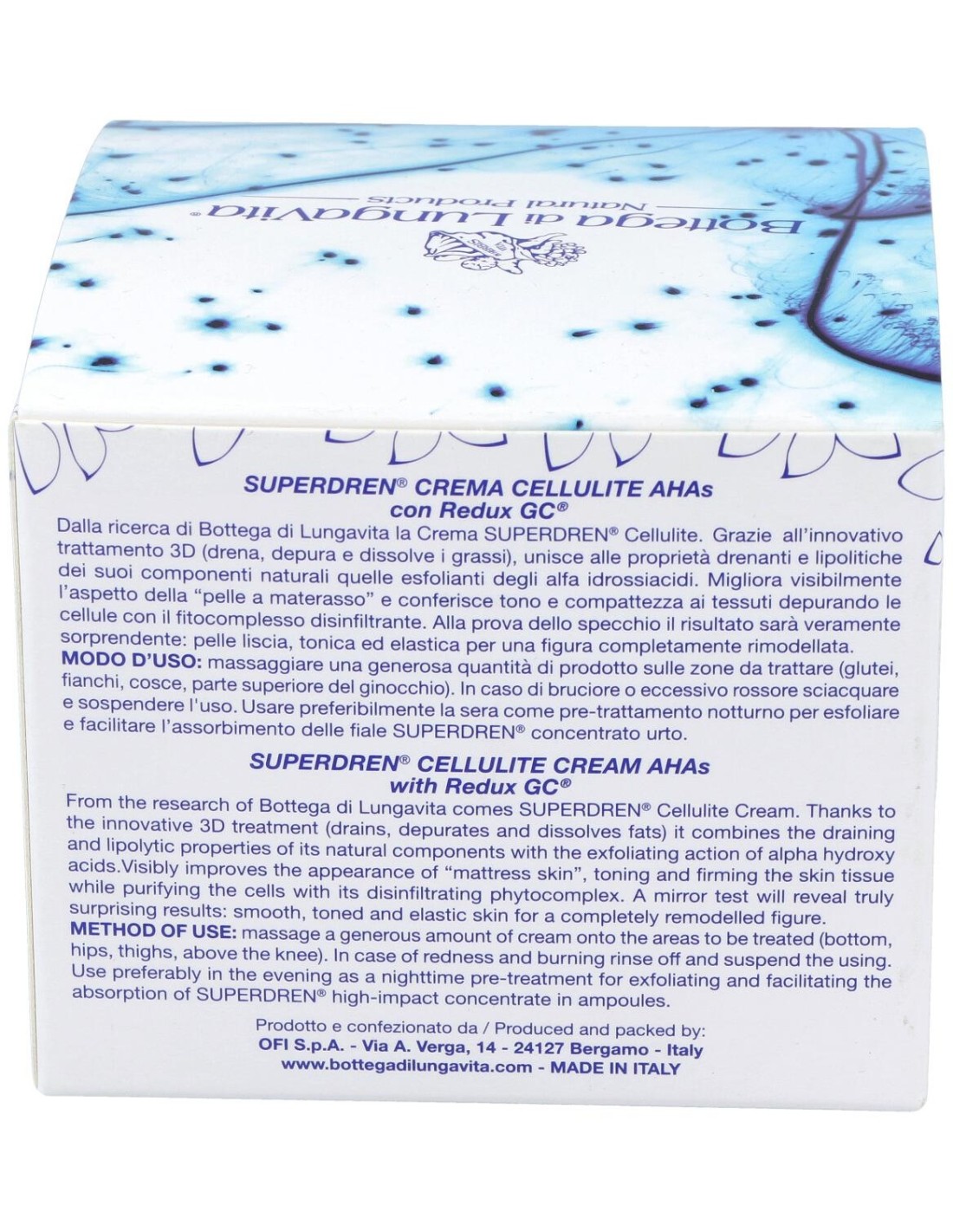 Bottega di LungaVita®
Natural Products

SUPERDREN® CREMA CELLULITE AHAs
con Redux GC®

Dalla ricerca di Bottega di Lungavita la Crema SUPERDREN® Cellulite. Grazie all'innovativo trattamento 3D (drena, depura e dissolve i grassi), unisce alle proprietà drenanti e lipolitiche dei suoi componenti naturali quelle esfolianti degli alfa idrossiacidi. Migliora visibilmente l'aspetto della "pelle a materasso" e conferisce tono e compattezza ai tessuti depurando le cellule con il fitocomplesso disinfiltrante. Alla prova dello specchio il risultato sarà veramente sorprendente: pelle liscia, tonica ed elastica per una figura completamente rimodellata.
MODO D'USO: massaggiare una generosa quantità di prodotto sulle zone da trattare (glutei, fianchi, cosce, parte superiore del ginocchio). In caso di bruciore o eccessivo rossore sciacquare e sospendere l'uso. Usare preferibilmente la sera come pre-trattamento notturno per esfoliare e facilitare l'assorbimento delle fiale SUPERDREN® concentrato urto.

SUPERDREN® CELLULITE CREAM AHAs
with Redux GC®

From the research of Bottega di Lungavita comes SUPERDREN® Cellulite Cream. Thanks to the innovative 3D treatment (drains, depurates and dissolves fats) it combines the draining and lipolytic properties of its natural components with the exfoliating action of alpha hydroxy acids.Visibly improves the appearance of "mattress skin", toning and firming the skin tissue while purifying the cells with its disinfiltrating phytocomplex. A mirror test will reveal truly surprising results: smooth, toned and elastic skin for a completely remodelled figure.
METHOD OF USE: massage a generous amount of cream onto the areas to be treated (bottom, hips, thighs, above the knee). In case of redness and burning rinse off and suspend the using. Use preferably in the evening as a nighttime pre-treatment for exfoliating and facilitating the absorption of SUPERDREN® high-impact concentrate in ampoules.

Prodotto e confezionato da / Produced and packed by:
OFI S.p.A. - Via A. Verga, 14 - 24127 Bergamo - Italy
www.bottegadilungavita.com - MADE IN ITALY